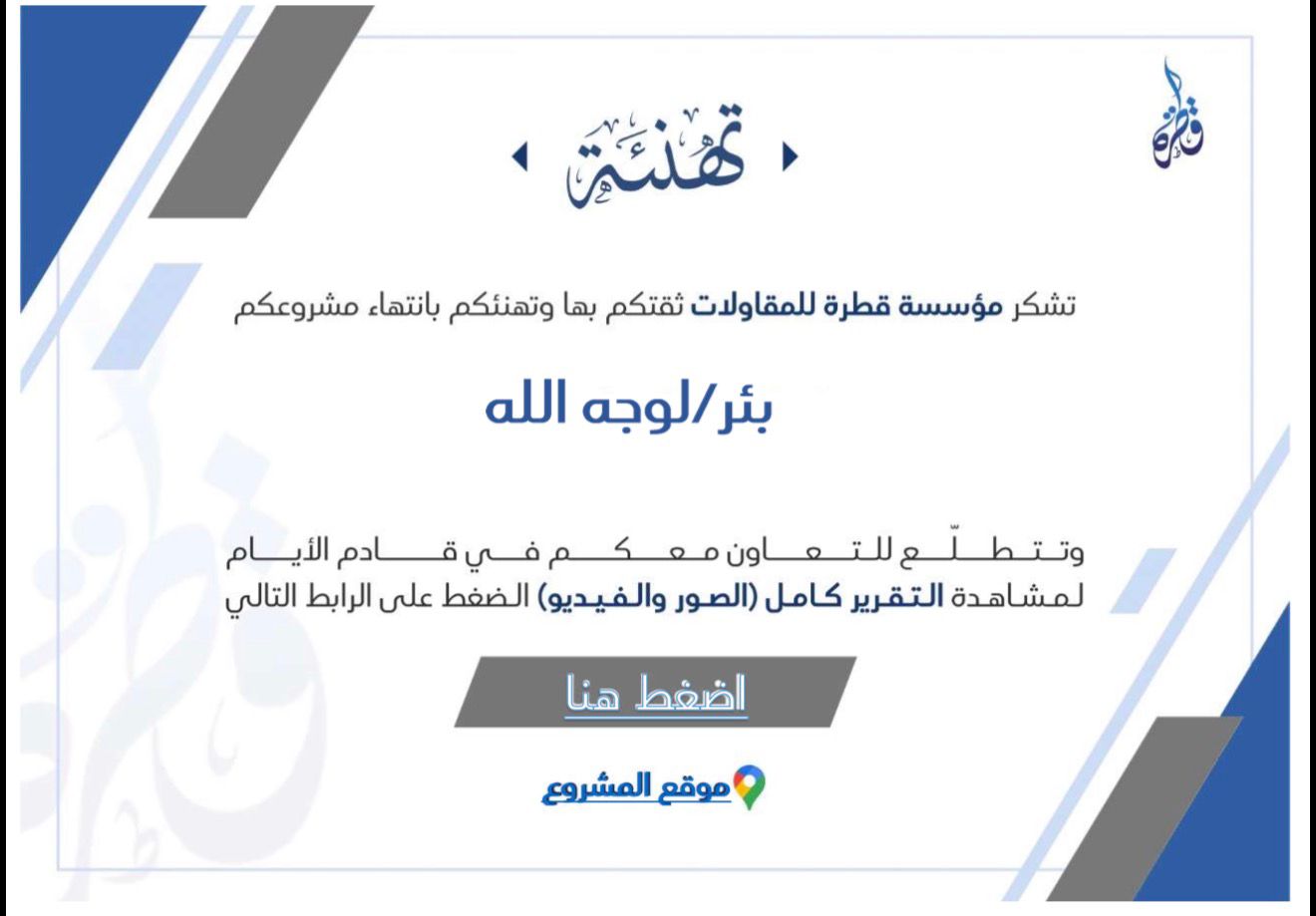 قطرة

تهنئة

تشكر مؤسسة قطرة للمقاولات ثقتكم بها وتهنئكم بانتهاء مشروعكم

بئر/لوجه الله

وتتطلّع للتعاون معكم في قادم الأيام
لمشاهدة التقرير كامل (الصور والفيديو) الضغط على الرابط التالي

اضغط هنا

موقع المشروع